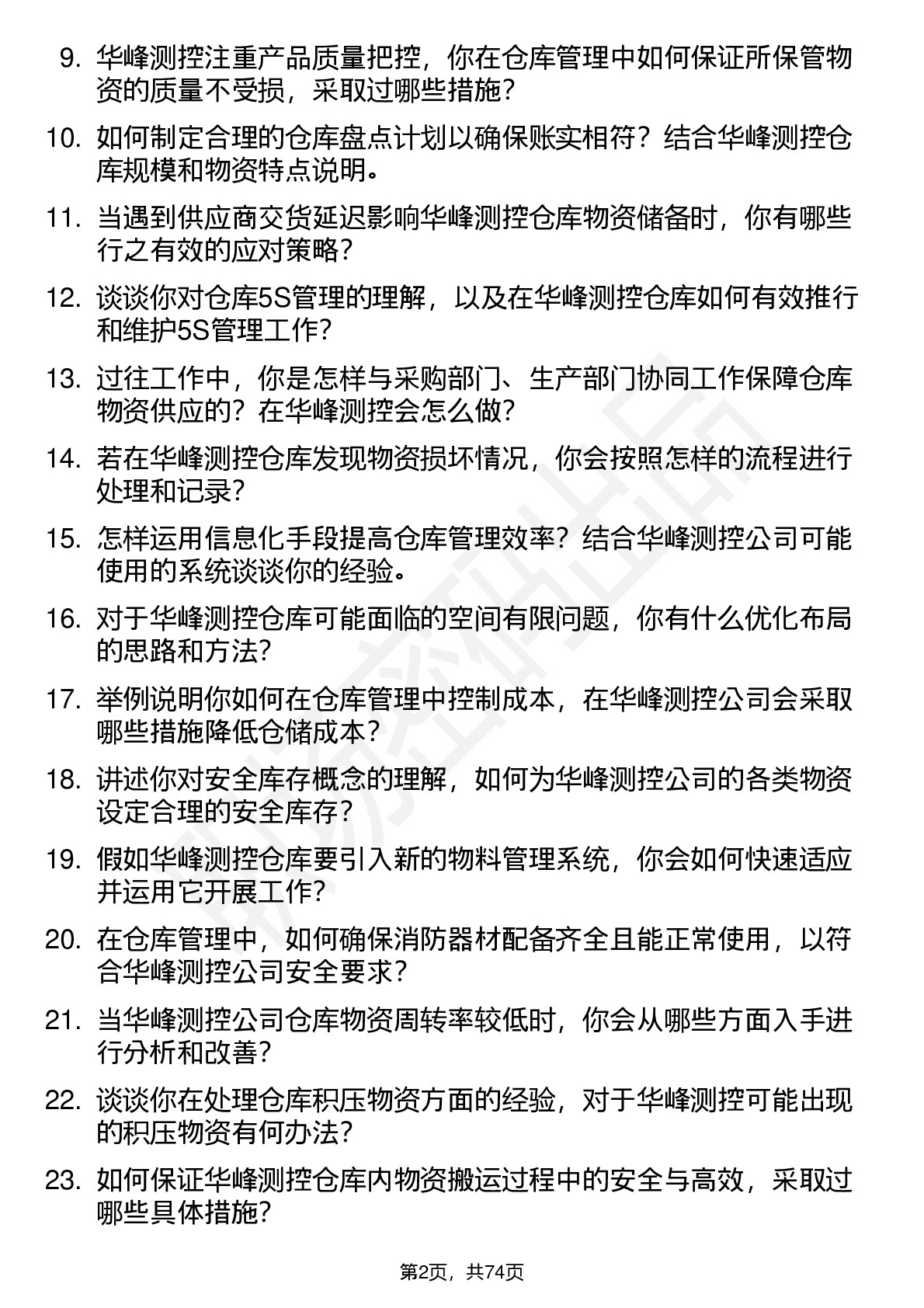 9. 华峰测控注重产品质量把控，你在仓库管理中如何保证所保管物资的质量不受损，采取过哪些措施？

10. 如何制定合理的仓库盘点计划以确保账实相符？结合华峰测控仓库规模和物资特点说明。

11. 当遇到供应商交货延迟影响华峰测控仓库物资储备时，你有哪些行之有效的应对策略？

12. 谈谈你对仓库5S管理的理解，以及在华峰测控仓库如何有效推行和维护5S管理工作？

13. 过往工作中，你是怎样与采购部门、生产部门协同工作保障仓库物资供应的？在华峰测控会怎么做？

14. 若在华峰测控仓库发现物资损坏情况，你会按照怎样的流程进行处理和记录？

15. 怎样运用信息化手段提高仓库管理效率？结合华峰测控公司可能使用的系统谈谈你的经验。

16. 对于华峰测控仓库可能面临的空间有限问题，你有什么优化布局的思路和方法？

17. 举例说明你如何在仓库管理中控制成本，在华峰测控公司会采取哪些措施降低仓储成本？

18. 讲述你对安全库存概念的理解，如何为华峰测控公司的各类物资设定合理的安全库存？

19. 假如华峰测控仓库要引入新的物料管理系统，你会如何快速适应并运用它开展工作？

20. 在仓库管理中，如何确保消防器材配备齐全且能正常使用，以符合华峰测控公司安全要求？

21. 当华峰测控公司仓库物资周转率较低时，你会从哪些方面入手进行分析和改善？

22. 谈谈你在处理仓库积压物资方面的经验，对于华峰测控可能出现的积压物资有何办法？

23. 如何保证华峰测控仓库内物资搬运过程中的安全与高效，采取过哪些具体措施？

第2页，共74页